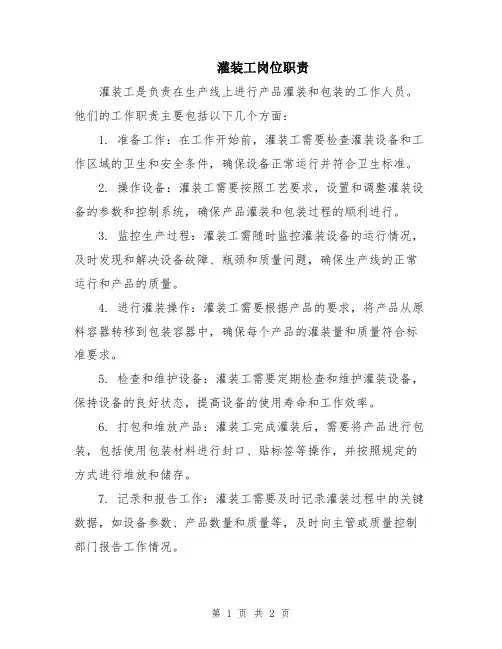 灌装工岗位职责

灌装工是负责在生产线上进行产品灌装和包装的工作人员。他们的工作职责主要包括以下几个方面：

1. 准备工作：在工作开始前，灌装工需要检查灌装设备和工作区域的卫生和安全条件，确保设备正常运行并符合卫生标准。

2. 操作设备：灌装工需要按照工艺要求，设置和调整灌装设备的参数和控制系统，确保产品灌装和包装过程的顺利进行。

3. 监控生产过程：灌装工需随时监控灌装设备的运行情况，及时发现和解决设备故障、瓶颈和质量问题，确保生产线的正常运行和产品的质量。

4. 进行灌装操作：灌装工需要根据产品的要求，将产品从原料容器转移到包装容器中，确保每个产品的灌装量和质量符合标准要求。

5. 检查和维护设备：灌装工需要定期检查和维护灌装设备，保持设备的良好状态，提高设备的使用寿命和工作效率。

6. 打包和堆放产品：灌装工完成灌装后，需要将产品进行包装，包括使用包装材料进行封口、贴标签等操作，并按照规定的方式进行堆放和储存。

7. 记录和报告工作：灌装工需要及时记录灌装过程中的关键数据，如设备参数、产品数量和质量等，及时向主管或质量控制部门报告工作情况。

第 1 页 共 2 页